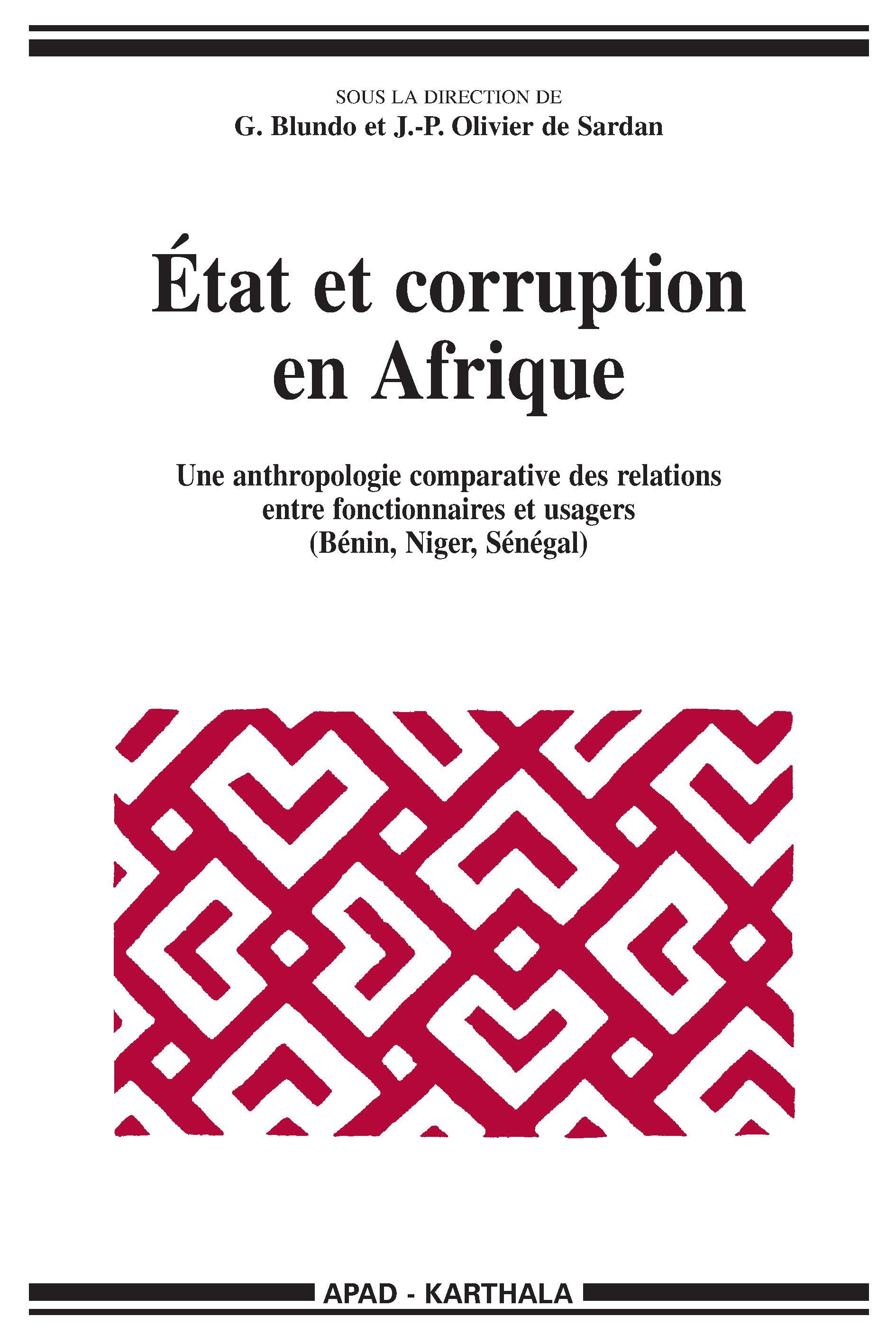 SOUS LA DIRECTION DE
G. Blundo et J.-P. Olivier de Sardan

État et corruption en Afrique

Une anthropologie comparative des relations entre fonctionnaires et usagers (Bénin, Niger, Sénégal)

APAD - KARTHALA